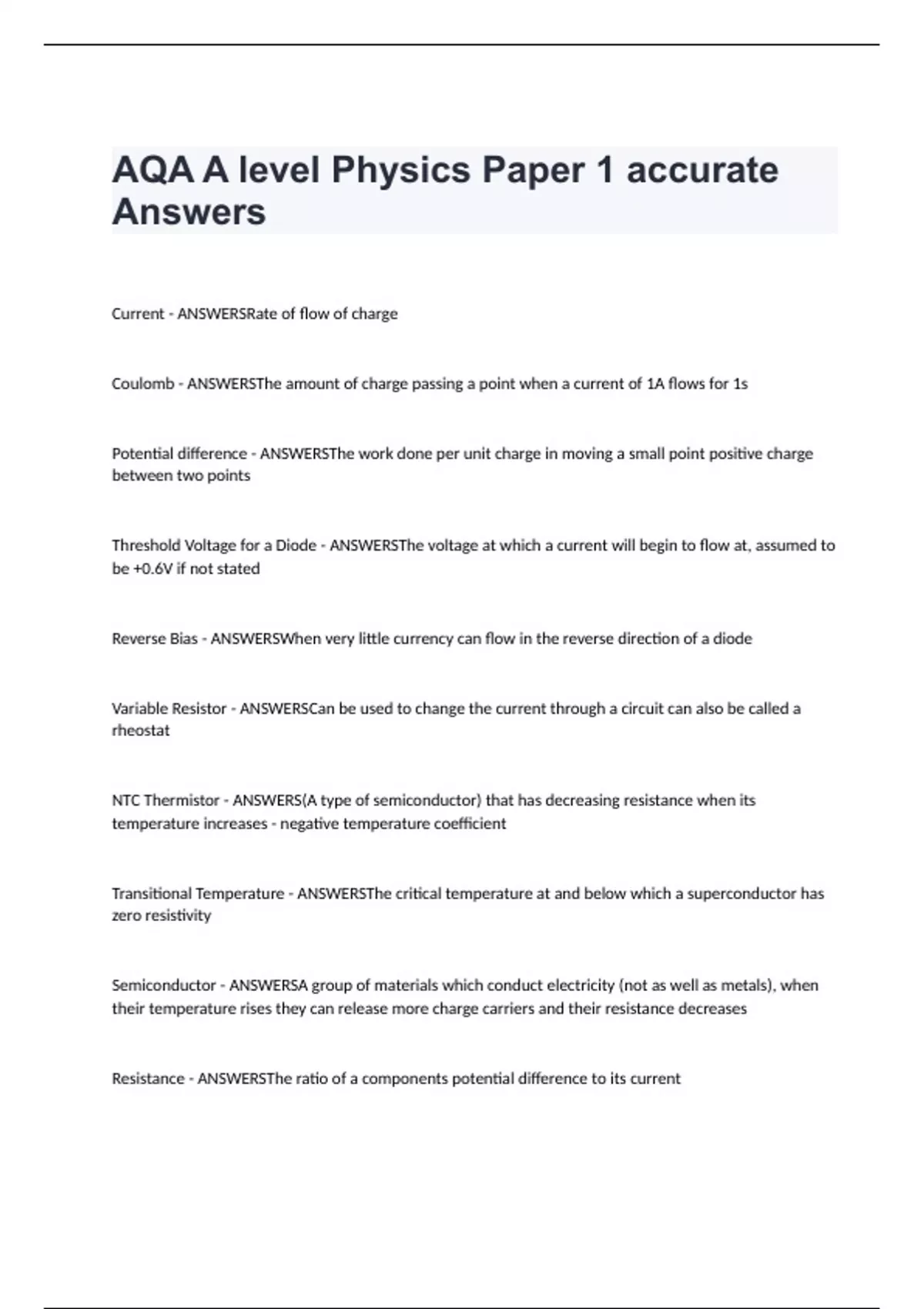 AQA A level Physics Paper 1 accurate Answers

Current - ANSWERSRate of flow of charge

Coulomb - ANSWERSThe amount of charge passing a point when a current of 1A flows for 1s

Potential difference - ANSWERSThe work done per unit charge in moving a small point positive charge between two points

Threshold Voltage for a Diode - ANSWERSThe voltage at which a current will begin to flow at, assumed to be +0.6V if not stated

Reverse Bias - ANSWERSWhen very little currency can flow in the reverse direction of a diode

Variable Resistor - ANSWERSCan be used to change the current through a circuit can also be called a rheostat

NTC Thermistor - ANSWERS(A type of semiconductor) that has decreasing resistance when its temperature increases - negative temperature coefficient

Transitional Temperature - ANSWERSThe critical temperature at and below which a superconductor has zero resistivity

Semiconductor - ANSWERSA group of materials which conduct electricity (not as well as metals), when their temperature rises they can release more charge carriers and their resistance decreases

Resistance - ANSWERSThe ratio of a components potential difference to its current